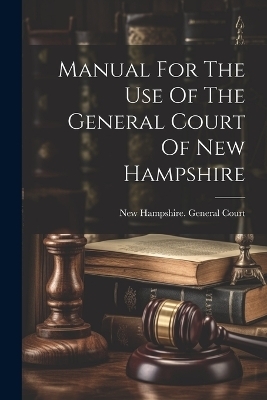 Manual For The Use Of The General Court Of New Hampshire

New Hampshire. General Court